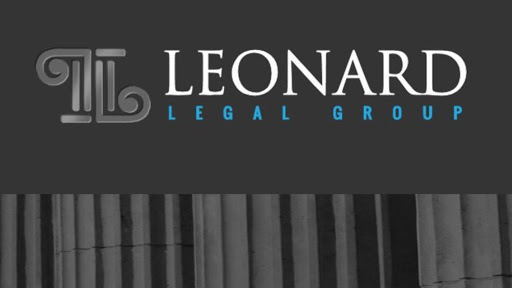 LEONARD
LEGAL GROUP